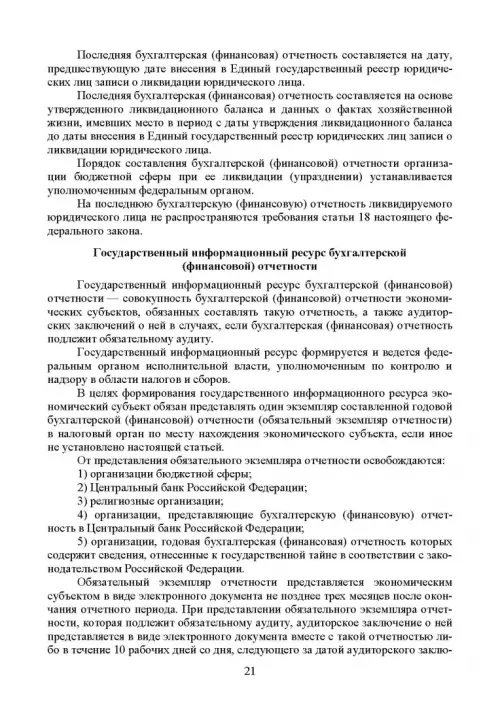 Последняя бухгалтерская (финансовая) отчетность составляется на дату, предшествующую дате внесения в Единый государственный реестр юридических лиц записи о ликвидации юридического лица.

Последняя бухгалтерская (финансовая) отчетность составляется на основе утвержденного ликвидационного баланса и данных о фактах хозяйственной жизни, имевших место в период с даты утверждения ликвидационного баланса до даты внесения в Единый государственный реестр юридических лиц записи о ликвидации юридического лица.

Порядок составления бухгалтерской (финансовой) отчетности организации бюджетной сферы при ее ликвидации (упразднении) устанавливается уполномоченным федеральным органом.

На последнюю бухгалтерскую (финансовую) отчетность ликвидируемого юридического лица не распространяются требования статьи 18 настоящего федерального закона.

Государственный информационный ресурс бухгалтерской (финансовой) отчетности

Государственный информационный ресурс бухгалтерской (финансовой) отчетности — совокупность бухгалтерской (финансовой) отчетности экономических субъектов, обязанных составлять такую отчетность, а также аудиторских заключений о ней в случаях, если бухгалтерская (финансовая) отчетность подлежит обязательному аудиту.

Государственный информационный ресурс формируется и ведется федеральным органом исполнительной власти, уполномоченным по контролю и надзору в области налогов и сборов.

В целях формирования государственного информационного ресурса экономический субъект обязан представлять один экземпляр составленной годовой бухгалтерской (финансовой) отчетности (обязательный экземпляр отчетности) в налоговый орган по месту нахождения экономического субъекта, если иное не установлено настоящей статьей.

От представления обязательного экземпляра отчетности освобождаются:

1) организации бюджетной сферы;

2) Центральный банк Российской Федерации;

3) религиозные организации;

4) организации, представляющие бухгалтерскую (финансовую) отчетность в Центральный банк Российской Федерации;

5) организации, годовая бухгалтерская (финансовая) отчетность которых содержит сведения, отнесенные к государственной тайне в соответствии с законодательством Российской Федерации.

Обязательный экземпляр отчетности представляется экономическим субъектом в виде электронного документа не позднее трех месяцев после окончания отчетного периода. При представлении обязательного экземпляра отчетности, которая подлежит обязательному аудиту, аудиторское заключение о ней представляется в виде электронного документа вместе с такой отчетностью либо в течение 10 рабочих дней со дня, следующего за датой аудиторского заклю-

21